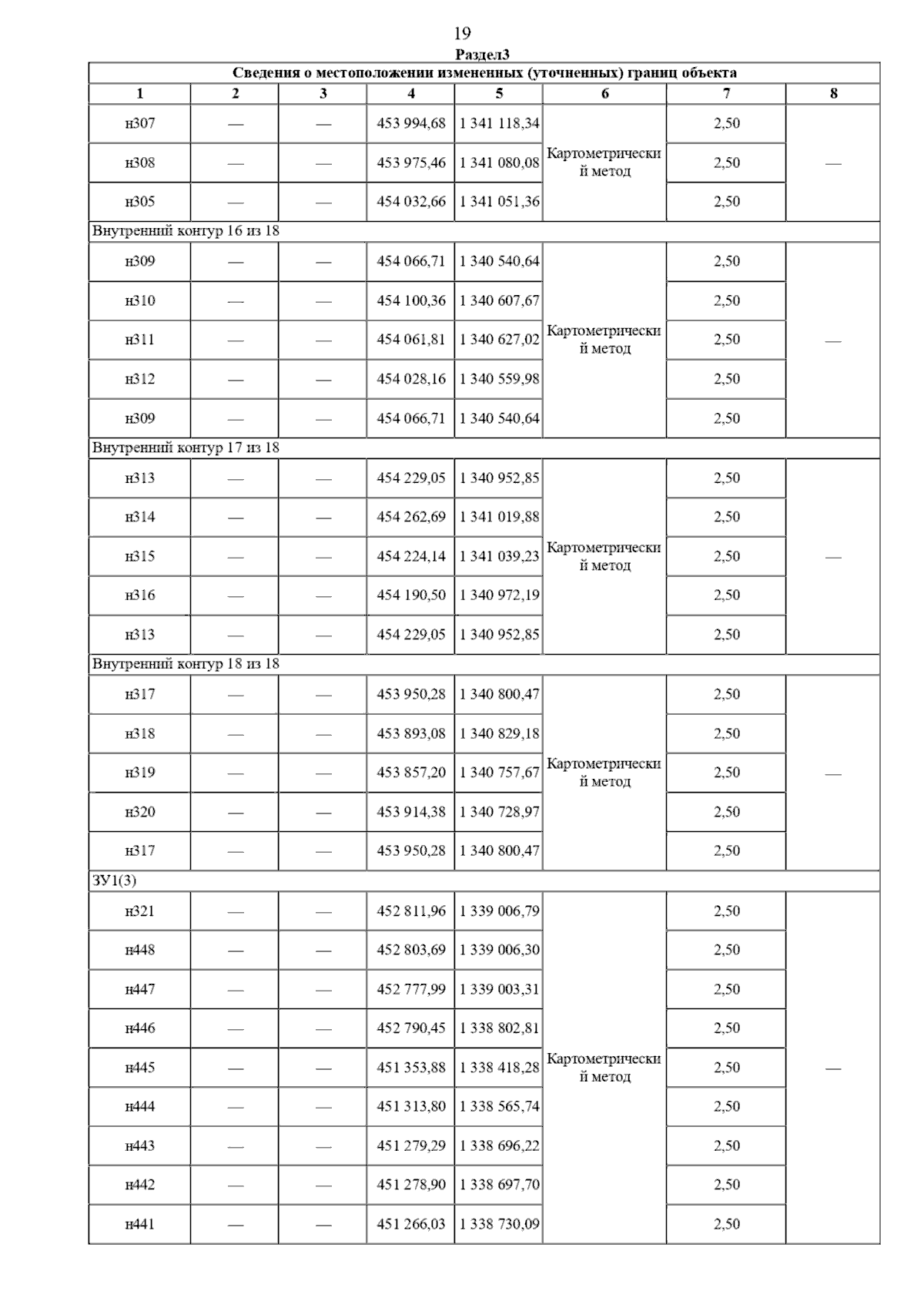 19

Раздел3

| Сведения о местоположении измененных (уточненных) границ объекта | | | | | | | |
|---|---|---|---|---|---|---|---|
| 1 | 2 | 3 | 4 | 5 | 6 | 7 | 8 |
| н307 | — | — | 453 994,68 | 1 341 118,34 | Картометрический метод | 2,50 | — |
| н308 | — | — | 453 975,46 | 1 341 080,08 | | 2,50 | |
| н305 | — | — | 454 032,66 | 1 341 051,36 | | 2,50 | |
| Внутренний контур 16 из 18 | | | | | | | |
| н309 | — | — | 454 066,71 | 1 340 540,64 | Картометрический метод | 2,50 | — |
| н310 | — | — | 454 100,36 | 1 340 607,67 | | 2,50 | |
| н311 | — | — | 454 061,81 | 1 340 627,02 | | 2,50 | |
| н312 | — | — | 454 028,16 | 1 340 559,98 | | 2,50 | |
| н309 | — | — | 454 066,71 | 1 340 540,64 | | 2,50 | |
| Внутренний контур 17 из 18 | | | | | | | |
| н313 | — | — | 454 229,05 | 1 340 952,85 | Картометрический метод | 2,50 | — |
| н314 | — | — | 454 262,69 | 1 341 019,88 | | 2,50 | |
| н315 | — | — | 454 224,14 | 1 341 039,23 | | 2,50 | |
| н316 | — | — | 454 190,50 | 1 340 972,19 | | 2,50 | |
| н313 | — | — | 454 229,05 | 1 340 952,85 | | 2,50 | |
| Внутренний контур 18 из 18 | | | | | | | |
| н317 | — | — | 453 950,28 | 1 340 800,47 | Картометрический метод | 2,50 | — |
| н318 | — | — | 453 893,08 | 1 340 829,18 | | 2,50 | |
| н319 | — | — | 453 857,20 | 1 340 757,67 | | 2,50 | |
| н320 | — | — | 453 914,38 | 1 340 728,97 | | 2,50 | |
| н317 | — | — | 453 950,28 | 1 340 800,47 | | 2,50 | |
| ЗУ1(3) | | | | | | | |
| н321 | — | — | 452 811,96 | 1 339 006,79 | Картометрический метод | 2,50 | — |
| н448 | — | — | 452 803,69 | 1 339 006,30 | | 2,50 | |
| н447 | — | — | 452 777,99 | 1 339 003,31 | | 2,50 | |
| н446 | — | — | 452 790,45 | 1 338 802,81 | | 2,50 | |
| н445 | — | — | 451 353,88 | 1 338 418,28 | | 2,50 | |
| н444 | — | — | 451 313,80 | 1 338 565,74 | | 2,50 | |
| н443 | — | — | 451 279,29 | 1 338 696,22 | | 2,50 | |
| н442 | — | — | 451 278,90 | 1 338 697,70 | | 2,50 | |
| н441 | — | — | 451 266,03 | 1 338 730,09 | | 2,50 | |